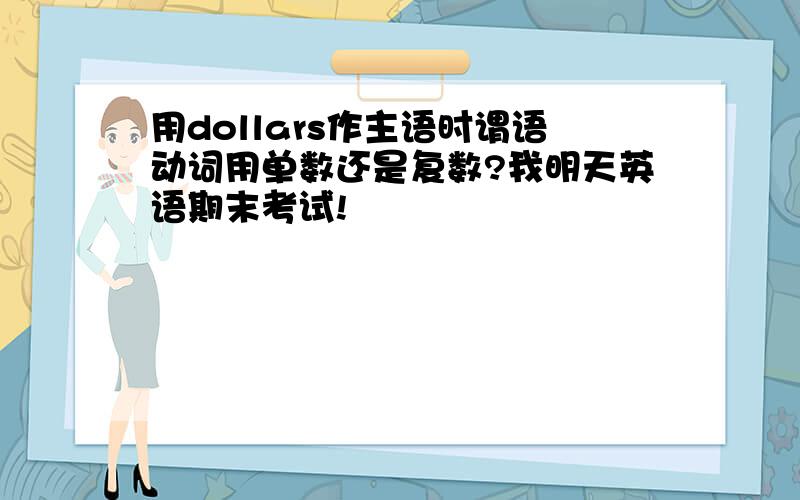 用dollars作主语时谓语动词用单数还是复数?我明天英语期末考试!